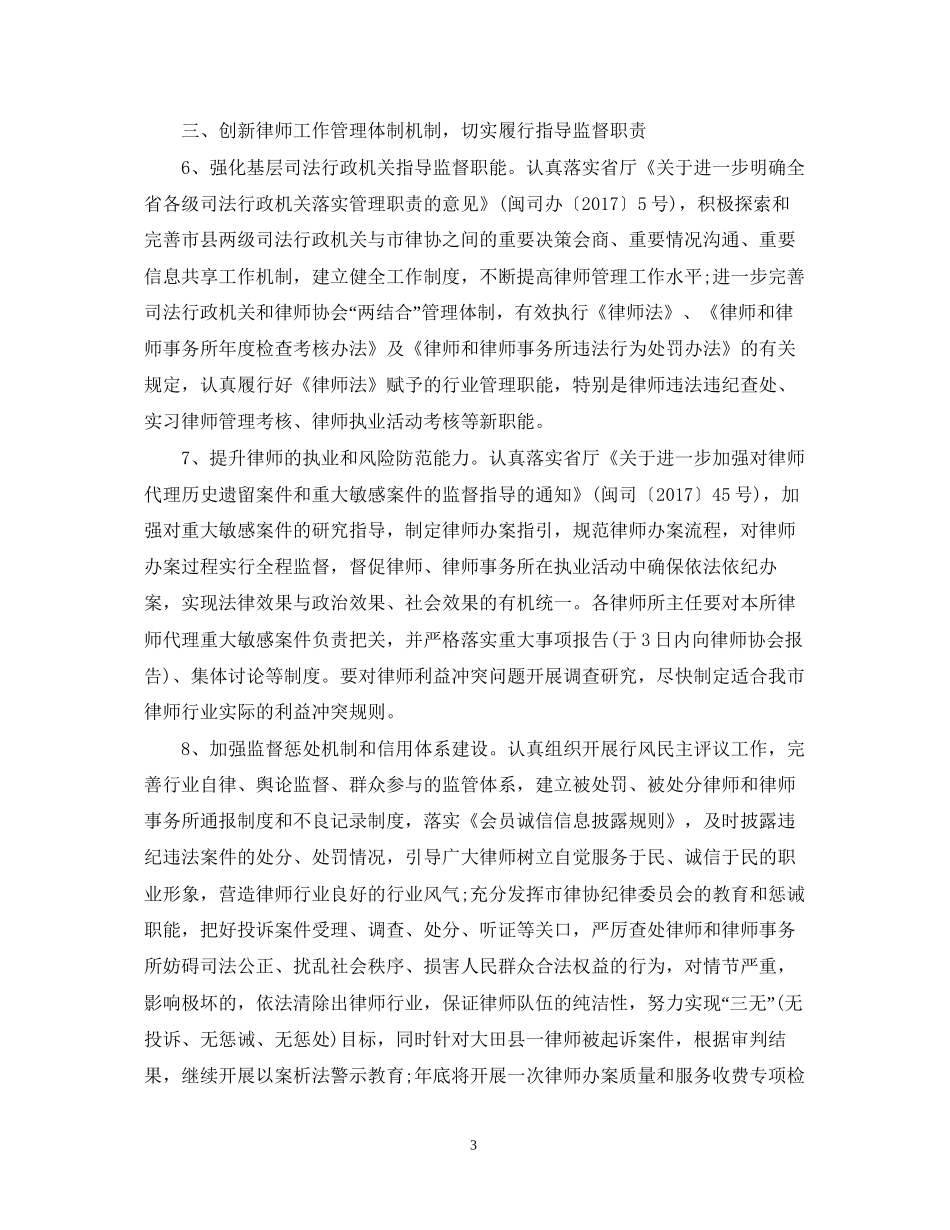 三、创新律师工作管理体制机制，切实履行指导监督职责

6、强化基层司法行政机关指导监督职能。认真落实省厅《关于进一步明确全省各级司法行政机关落实管理职责的意见》(闽司办〔2017〕5号)，积极探索和完善市县两级司法行政机关与市律协之间的重要决策会商、重要情况沟通、重要信息共享工作机制，建立健全工作制度，不断提高律师管理工作水平;进一步完善司法行政机关和律师协会“两结合”管理体制，有效执行《律师法》、《律师和律师事务所年度检查考核办法》及《律师和律师事务所违法行为处罚办法》的有关规定，认真履行好《律师法》赋予的行业管理职能，特别是律师违法违纪查处、实习律师管理考核、律师执业活动考核等新职能。

7、提升律师的执业和风险防范能力。认真落实省厅《关于进一步加强对律师代理历史遗留案件和重大敏感案件的监督指导的通知》(闽司〔2017〕45号)，加强对重大敏感案件的研究指导，制定律师办案指引，规范律师办案流程，对律师办案过程实行全程监督，督促律师、律师事务所在执业活动中确保依法依纪办案，实现法律效果与政治效果、社会效果的有机统一。各律师所主任要对本所律师代理重大敏感案件负责把关，并严格落实重大事项报告(于3日内向律师协会报告)、集体讨论等制度。要对律师利益冲突问题开展调查研究，尽快制定适合我市律师行业实际的利益冲突规则。

8、加强监督惩处机制和信用体系建设。认真组织开展行风民主评议工作，完善行业自律、舆论监督、群众参与的监管体系，建立被处罚、被处分律师和律师事务所通报制度和不良记录制度，落实《会员诚信信息披露规则》，及时披露违纪违法案件的处分、处罚情况，引导广大律师树立自觉服务于民、诚信于民的职业形象，营造律师行业良好的行业风气;充分发挥市律协纪律委员会的教育和惩诫职能，把好投诉案件受理、调查、处分、听证等关口，严厉查处律师和律师事务所妨碍司法公正、扰乱社会秩序、损害人民群众合法权益的行为，对情节严重，影响极坏的，依法清除出律师行业，保证律师队伍的纯洁性，努力实现“三无”(无投诉、无惩诫、无惩处)目标，同时针对大田县一律师被起诉案件，根据审判结果，继续开展以案析法警示教育;年底将开展一次律师办案质量和服务收费专项检

3